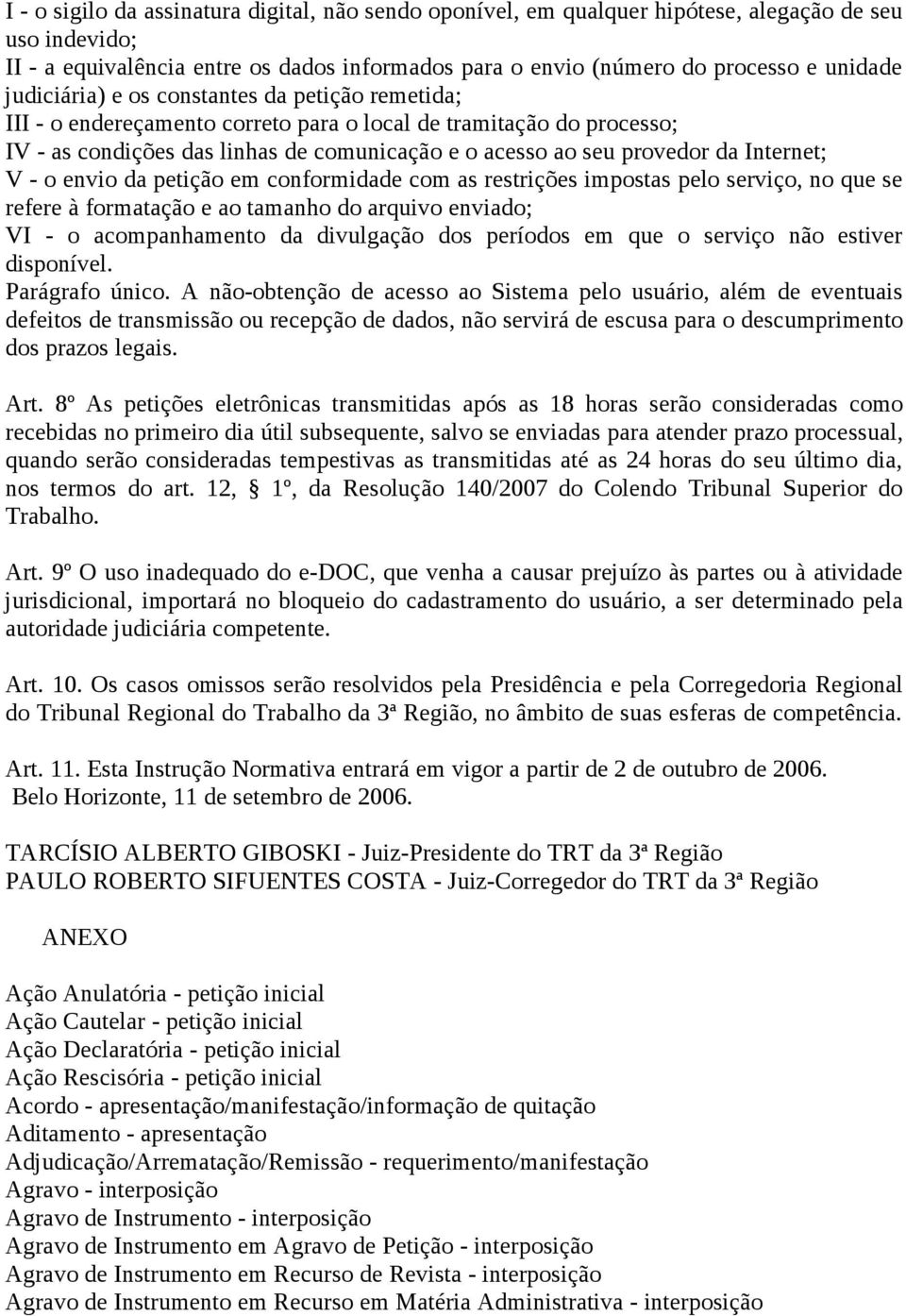 I - o sigilo da assinatura digital, não sendo oponível, em qualquer hipótese, alegação de seu uso indevido;
II - a equivalência entre os dados informados para o envio (número do processo e unidade judiciária) e os constantes da petição remetida;
III - o endereçamento correto para o local de tramitação do processo;
IV - as condições das linhas de comunicação e o acesso ao seu provedor da Internet;
V - o envio da petição em conformidade com as restrições impostas pelo serviço, no que se refere à formatação e ao tamanho do arquivo enviado;
VI - o acompanhamento da divulgação dos períodos em que o serviço não estiver disponível.
Parágrafo único. A não-obtenção de acesso ao Sistema pelo usuário, além de eventuais defeitos de transmissão ou recepção de dados, não servirá de escusa para o descumprimento dos prazos legais.

Art. 8º As petições eletrônicas transmitidas após as 18 horas serão consideradas como recebidas no primeiro dia útil subsequente, salvo se enviadas para atender prazo processual, quando serão consideradas tempestivas as transmitidas até as 24 horas do seu último dia, nos termos do art. 12, § 1º, da Resolução 140/2007 do Colendo Tribunal Superior do Trabalho.

Art. 9º O uso inadequado do e-DOC, que venha a causar prejuízo às partes ou à atividade jurisdicional, importará no bloqueio do cadastramento do usuário, a ser determinado pela autoridade judiciária competente.

Art. 10. Os casos omissos serão resolvidos pela Presidência e pela Corregedoria Regional do Tribunal Regional do Trabalho da 3ª Região, no âmbito de suas esferas de competência.

Art. 11. Esta Instrução Normativa entrará em vigor a partir de 2 de outubro de 2006.
Belo Horizonte, 11 de setembro de 2006.

TARCÍSIO ALBERTO GIBOSKI - Juiz-Presidente do TRT da 3ª Região
PAULO ROBERTO SIFUENTES COSTA - Juiz-Corregedor do TRT da 3ª Região

ANEXO

Ação Anulatória - petição inicial
Ação Cautelar - petição inicial
Ação Declaratória - petição inicial
Ação Rescisória - petição inicial
Acordo - apresentação/manifestação/informação de quitação
Aditamento - apresentação
Adjudicação/Arrematação/Remissão - requerimento/manifestação
Agravo - interposição
Agravo de Instrumento - interposição
Agravo de Instrumento em Agravo de Petição - interposição
Agravo de Instrumento em Recurso de Revista - interposição
Agravo de Instrumento em Recurso em Matéria Administrativa - interposição